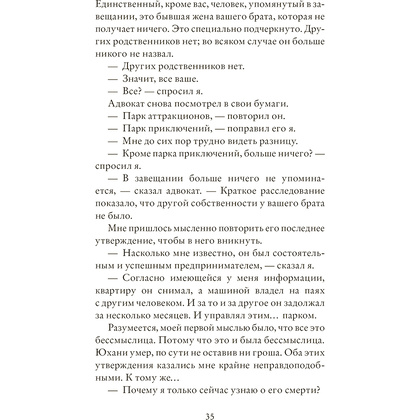 Единственный, кроме вас, человек, упомянутый в завещании, это бывшая жена вашего брата, которая не получает ничего. Это специально подчеркнуто. Других родственников нет; во всяком случае он больше никого не назвал.

— Других родственников нет.

— Значит, все ваше.

— Все? — спросил я.

Адвокат снова посмотрел в свои бумаги.

— Парк аттракционов, — повторил он.

— Парк приключений, — поправил его я.

— Мне до сих пор трудно видеть разницу.

— Кроме парка приключений, больше ничего? — спросил я.

— В завещании больше ничего не упоминается, — сказал адвокат. — Краткое расследование показало, что другой собственности у вашего брата не было.

Мне пришлось мысленно повторить его последнее утверждение, чтобы в него вникнуть.

— Насколько мне известно, он был состоятельным и успешным предпринимателем, — сказал я.

— Согласно имеющейся у меня информации, квартиру он снимал, а машиной владел на паях с другим человеком. И за то и за другое он задолжал за несколько месяцев. И управлял этим… парком.

Разумеется, моей первой мыслью было, что все это бессмыслица. Потому что это и была бессмыслица. Юхани умер, по сути не оставив ни гроша. Оба этих утверждения казались мне крайне неправдоподобными. К тому же…

— Почему я только сейчас узнаю о его смерти?

35